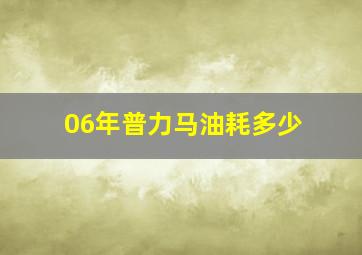 06年普力马油耗多少